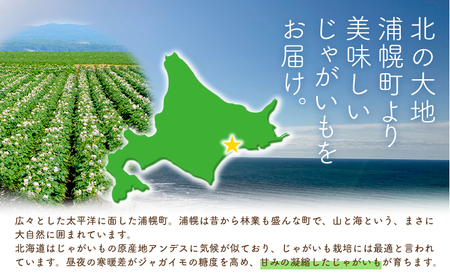 北の大地
浦幌町より
美味しい
じゃがいもを
お届け。

広々とした太平洋に面した浦幌町。浦幌は昔から林業も盛んな町で、山と海という、まさに大自然に囲まれています。
北海道はじゃがいもの原産地アンデスに気候が似ており、じゃがいも栽培には最適と言われています。昼夜の寒暖差がジャガイモの糖度を高め、甘みの凝縮したじゃがいもが育ちます。